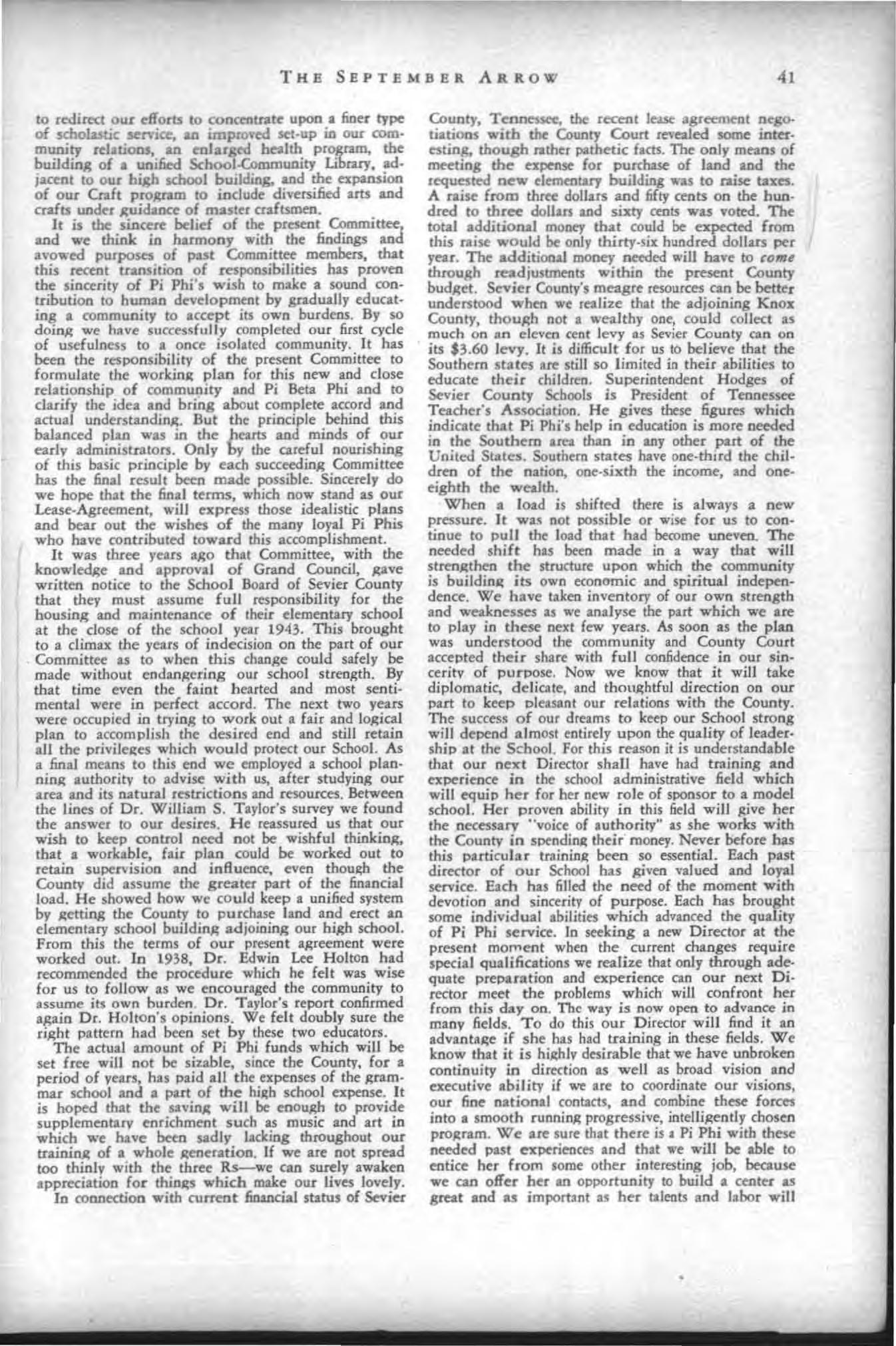 THE SEPTEMBER ARROW 41

to redirect our efforts to concentrate upon a finer type of scholastic service, an improved set-up in our community relations, an enlarged health program, the building of a unified School-Community Library, adjacent to our high school building, and the expansion of our Craft program to include diversified arts and crafts under guidance of master craftsmen.

It is the sincere belief of the present Committee, and we think in harmony with the findings and avowed purposes of past Committee members, that this recent transition of responsibilities has proven the sincerity of Pi Phi's wish to make a sound contribution to human development by gradually educating a community to accept its own burdens. By so doing we have successfully completed our first cycle of usefulness to a once isolated community. It has been the responsibility of the present Committee to formulate the working plan for this new and close relationship of community and Pi Beta Phi and to clarify the idea and bring about complete accord and actual understanding. But the principle behind this balanced plan was in the hearts and minds of our early administrators. Only by the careful nourishing of this basic principle by each succeeding Committee has the final result been made possible. Sincerely do we hope that the final terms, which now stand as our Lease-Agreement, will express those idealistic plans and bear out the wishes of the many loyal Pi Phis who have contributed toward this accomplishment.

It was three years ago that Committee, with the knowledge and approval of Grand Council, gave written notice to the School Board of Sevier County that they must assume full responsibility for the housing and maintenance of their elementary school at the close of the school year 1943. This brought to a climax the years of indecision on the part of our Committee as to when this change could safely be made without endangering our school strength. By that time even the faint hearted and most sentimental were in perfect accord. The next two years were occupied in trying to work out a fair and logical plan to accomplish the desired end and still retain all the privileges which would protect our School. As a final means to this end we employed a school planning authority to advise with us, after studying our area and its natural restrictions and resources. Between the lines of Dr. William S. Taylor's survey we found the answer to our desires. He reassured us that our wish to keep control need not be wishful thinking, that a workable, fair plan could be worked out to retain supervision and influence, even though the County did assume the greater part of the financial load. He showed how we could keep a unified system by getting the County to purchase land and erect an elementary school building adjoining our high school. From this the terms of our present agreement were worked out. In 1938, Dr. Edwin Lee Holton had recommended the procedure which he felt was wise for us to follow as we encouraged the community to assume its own burden. Dr. Taylor's report confirmed again Dr. Holton's opinions. We felt doubly sure the right pattern had been set by these two educators.

The actual amount of Pi Phi funds which will be set free will not be sizable, since the County, for a period of years, has paid all the expenses of the grammar school and a part of the high school expense. It is hoped that the saving will be enough to provide supplementary enrichment such as music and art in which we have been sadly lacking throughout our training of a whole generation. If we are not spread too thinly with the three Rs—we can surely awaken appreciation for things which make our lives lovely.

In connection with current financial status of Sevier County, Tennessee, the recent lease agreement negotiations with the County Court revealed some interesting, though rather pathetic facts. The only means of meeting the expense for purchase of land and the requested new elementary building was to raise taxes. A raise from three dollars and fifty cents on the hundred to three dollars and sixty cents was voted. The total additional money that could be expected from this raise would be only thirty-six hundred dollars per year. The additional money needed will have to come through readjustments within the present County budget. Sevier County's meagre resources can be better understood when we realize that the adjoining Knox County, though not a wealthy one, could collect as much on an eleven cent levy as Sevier County can on its $3.60 levy. It is difficult for us to believe that the Southern states are still so limited in their abilities to educate their children. Superintendent Hodges of Sevier County Schools is President of Tennessee Teacher's Association. He gives these figures which indicate that Pi Phi's help in education is more needed in the Southern area than in any other part of the United States. Southern states have one-third the children of the nation, one-sixth the income, and one-eighth the wealth.

When a load is shifted there is always a new pressure. It was not possible or wise for us to continue to pull the load that had become uneven. The needed shift has been made in a way that will strengthen the structure upon which the community is building its own economic and spiritual independence. We have taken inventory of our own strength and weaknesses as we analyse the part which we are to play in these next few years. As soon as the plan was understood the community and County Court accepted their share with full confidence in our sincerity of purpose. Now we know that it will take diplomatic, delicate, and thoughtful direction on our part to keep pleasant our relations with the County. The success of our dreams to keep our School strong will depend almost entirely upon the quality of leadership at the School. For this reason it is understandable that our next Director shall have had training and experience in the school administrative field which will equip her for her new role of sponsor to a model school. Her proven ability in this field will give her the necessary "voice of authority" as she works with the County in spending their money. Never before has this particular training been so essential. Each past director of our School has given valued and loyal service. Each has filled the need of the moment with devotion and sincerity of purpose. Each has brought some individual abilities which advanced the quality of Pi Phi service. In seeking a new Director at the present moment when the current changes require special qualifications we realize that only through adequate preparation and experience can our next Director meet the problems which will confront her from this day on. The way is now open to advance in many fields. To do this our Director will find it an advantage if she has had training in these fields. We know that it is highly desirable that we have unbroken continuity in direction as well as broad vision and executive ability if we are to coordinate our visions, our fine national contacts, and combine these forces into a smooth running progressive, intelligently chosen program. We are sure that there is a Pi Phi with these needed past experiences and that we will be able to entice her from some other interesting job, because we can offer her an opportunity to build a center as great and as important as her talents and labor will